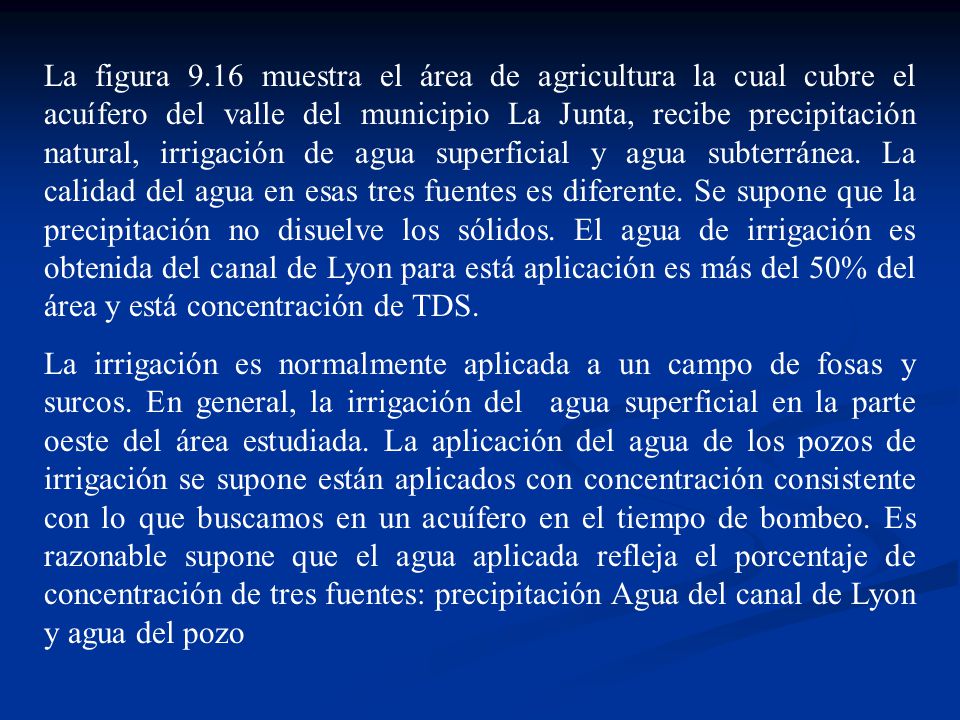 La figura 9.16 muestra el área de agricultura la cual cubre el acuífero del valle del municipio La Junta, recibe precipitación natural, irrigación de agua superficial y agua subterránea. La calidad del agua en esas tres fuentes es diferente. Se supone que la precipitación no disuelve los sólidos. El agua de irrigación es obtenida del canal de Lyon para está aplicación es más del 50% del área y está concentración de TDS.

La irrigación es normalmente aplicada a un campo de fosas y surcos. En general, la irrigación del agua superficial en la parte oeste del área estudiada. La aplicación del agua de los pozos de irrigación se supone están aplicados con concentración consistente con lo que buscamos en un acuífero en el tiempo de bombeo. Es razonable supone que el agua aplicada refleja el porcentaje de concentración de tres fuentes: precipitación Agua del canal de Lyon y agua del pozo